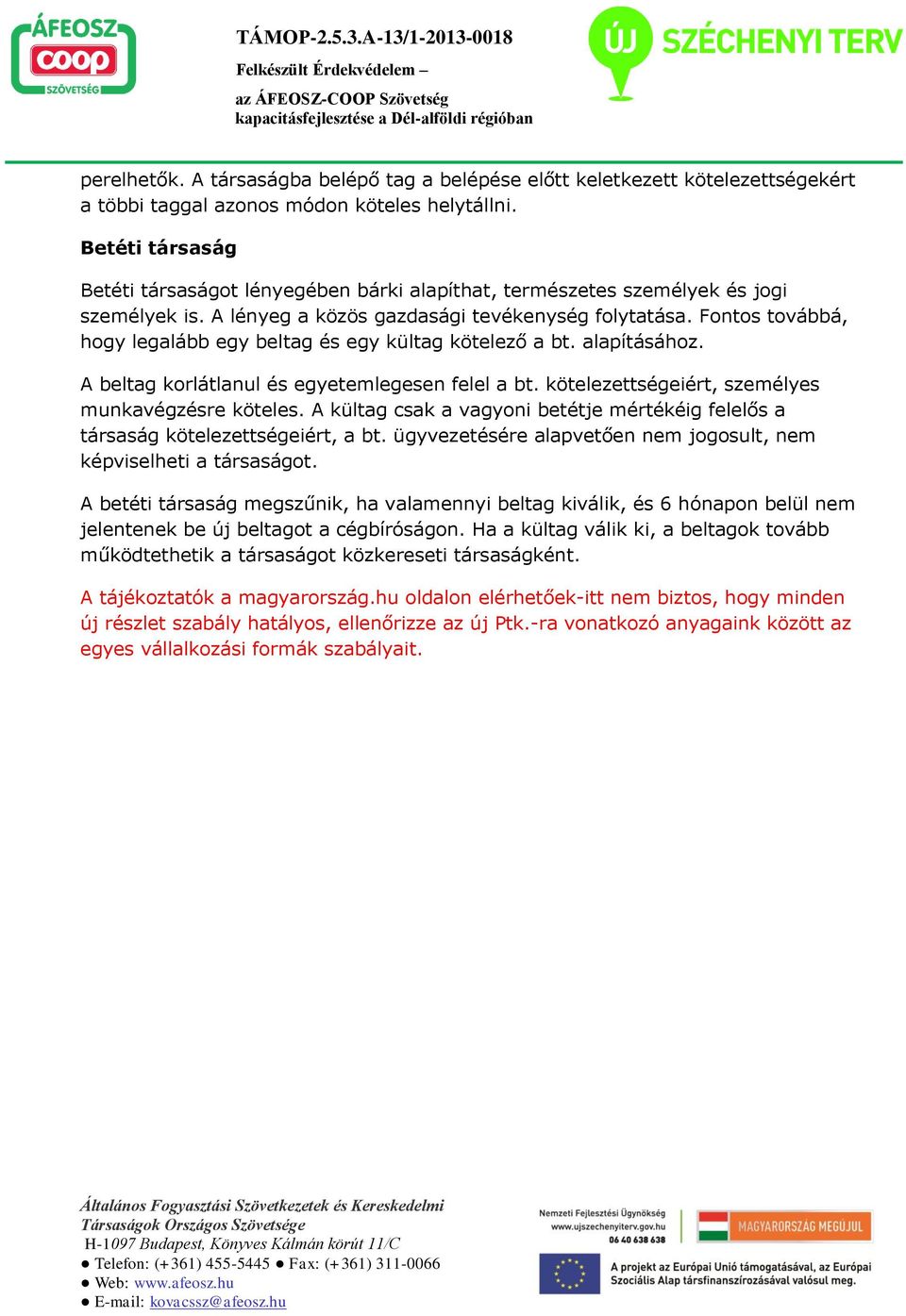 ÁFEOSZ
COOP
SZÖVETSÉG

TÁMOP-2.5.3.A-13/1-2013-0018
Felkészült Érdekvédelem –
az ÁFEOSZ-COOP Szövetség
kapacitásfejlesztése a Dél-alföldi régióban

ÚJ SZÉCHENYI TERV

perelhetők. A társaságba belépő tag a belépése előtt keletkezett kötelezettségekért a többi taggal azonos módon köteles helytállni.

Betéti társaság

Betéti társaságot lényegében bárki alapíthat, természetes személyek és jogi személyek is. A lényeg a közös gazdasági tevékenység folytatása. Fontos továbbá, hogy legalább egy beltag és egy kültag kötelező a bt. alapításához.

A beltag korlátlanul és egyetemlegesen felel a bt. kötelezettségeiért, személyes munkavégzésre köteles. A kültag csak a vagyoni betétje mértékéig felelős a társaság kötelezettségeiért, a bt. ügyvezetésére alapvetően nem jogosult, nem képviselheti a társaságot.

A betéti társaság megszűnik, ha valamennyi beltag kiválik, és 6 hónapon belül nem jelentenek be új beltagot a cégbíróságon. Ha a kültag válik ki, a beltagok tovább működtethetik a társaságot közkereseti társaságként.

A tájékoztatók a magyarország.hu oldalon elérhetőek-itt nem biztos, hogy minden új részlet szabály hatályos, ellenőrizze az új Ptk.-ra vonatkozó anyagaink között az egyes vállalkozási formák szabályait.

Általános Fogyasztási Szövetkezetek és Kereskedelmi Társaságok Országos Szövetsége
H-1097 Budapest, Könyves Kálmán körút 11/C
● Telefon: (+361) 455-5445 ● Fax: (+361) 311-0066
● Web: www.afeosz.hu
● E-mail: kovacssz@afeosz.hu

Nemzeti Fejlesztési Ügynökség
www.ujszechenyiterv.gov.hu
06 40 638 638

MAGYARORSZÁG MEGÚJUL

A projekt az Európai Unió támogatásával, az Európai Szociális Alap társfinanszírozásával valósul meg.